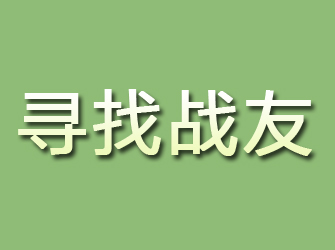 寻找战友